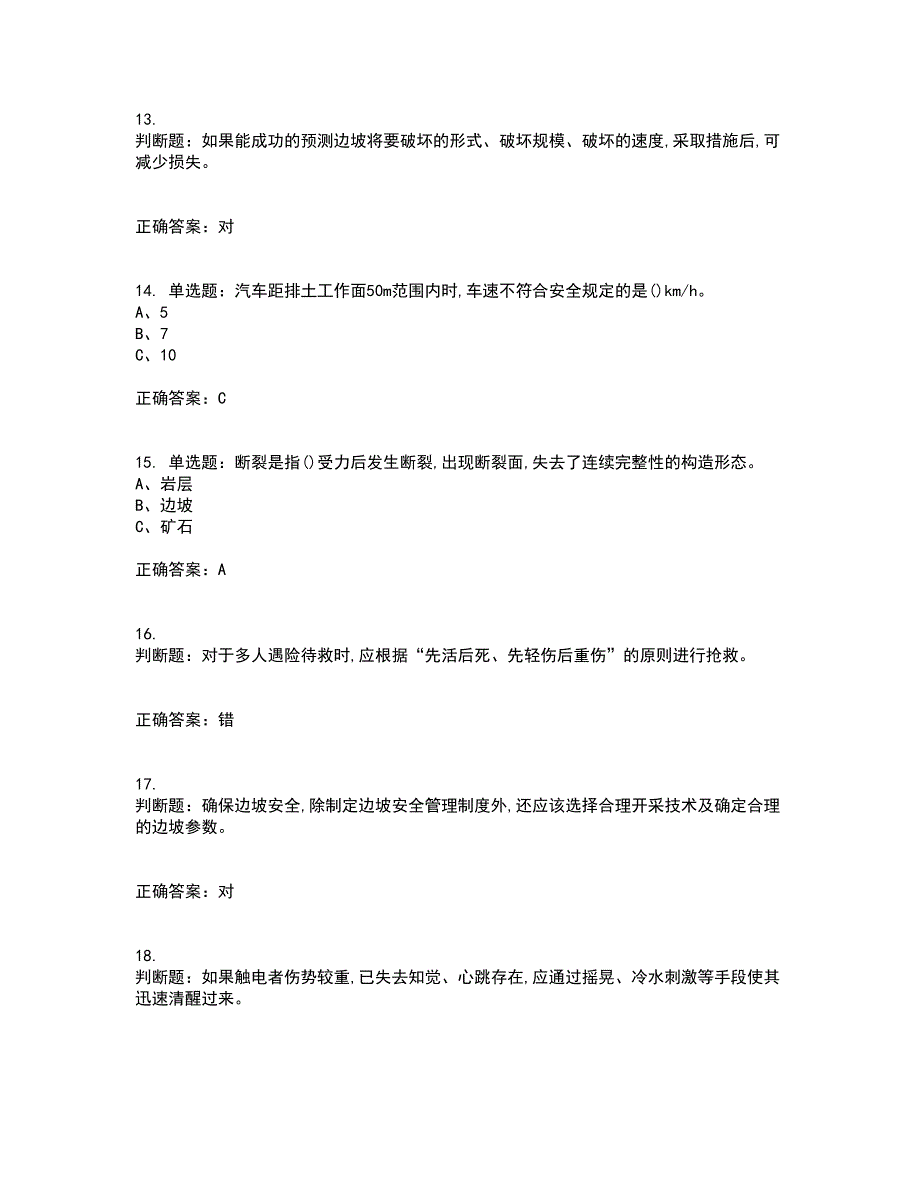 13.
判断题：如果能成功的预测边坡将要破坏的形式、破坏规模、破坏的速度,采取措施后,可减少损失。

正确答案：对

14. 单选题：汽车距排土工作面50m范围内时,车速不符合安全规定的是()km/h。
A、5
B、7
C、10

正确答案：C

15. 单选题：断裂是指()受力后发生断裂,出现断裂面,失去了连续完整性的构造形态。
A、岩层
B、边坡
C、矿石

正确答案：A

16.
判断题：对于多人遇险待救时,应根据“先活后死、先轻伤后重伤”的原则进行抢救。

正确答案：错

17.
判断题：确保边坡安全,除制定边坡安全管理制度外,还应该选择合理开采技术及确定合理的边坡参数。

正确答案：对

18.
判断题：如果触电者伤势较重,已失去知觉、心跳存在,应通过摇晃、冷水刺激等手段使其迅速清醒过来。